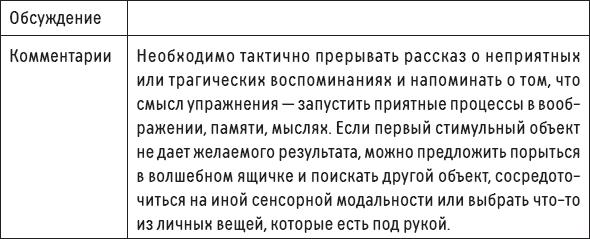 | Обсуждение | |
|---|---|
| Комментарии | Необходимо тактично прерывать рассказ о неприятных или трагических воспоминаниях и напоминать о том, что смысл упражнения — запустить приятные процессы в воображении, памяти, мыслях. Если первый стимульный объект не дает желаемого результата, можно предложить порыться в волшебном ящичке и поискать другой объект, сосредоточиться на иной сенсорной модальности или выбрать что-то из личных вещей, которые есть под рукой. |